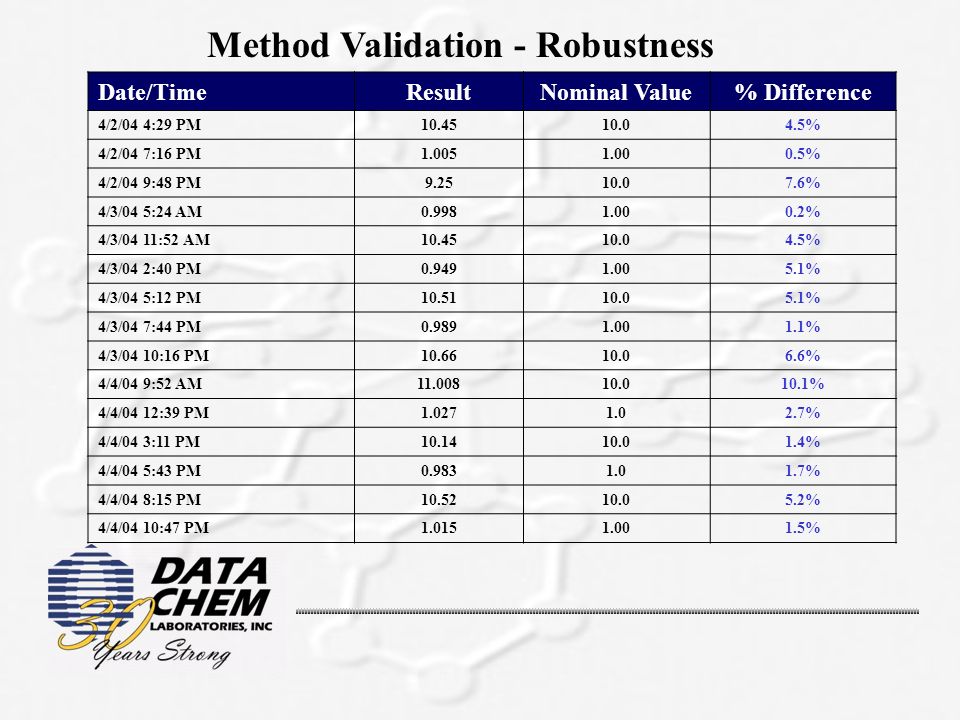 Method Validation - Robustness

| Date/Time | Result | Nominal Value | % Difference |
|---|---|---|---|
| 4/2/04 4:29 PM | 10.45 | 10.0 | 4.5% |
| 4/2/04 7:16 PM | 1.005 | 1.00 | 0.5% |
| 4/2/04 9:48 PM | 9.25 | 10.0 | 7.6% |
| 4/3/04 5:24 AM | 0.998 | 1.00 | 0.2% |
| 4/3/04 11:52 AM | 10.45 | 10.0 | 4.5% |
| 4/3/04 2:40 PM | 0.949 | 1.00 | 5.1% |
| 4/3/04 5:12 PM | 10.51 | 10.0 | 5.1% |
| 4/3/04 7:44 PM | 0.989 | 1.00 | 1.1% |
| 4/3/04 10:16 PM | 10.66 | 10.0 | 6.6% |
| 4/4/04 9:52 AM | 11.008 | 10.0 | 10.1% |
| 4/4/04 12:39 PM | 1.027 | 1.0 | 2.7% |
| 4/4/04 3:11 PM | 10.14 | 10.0 | 1.4% |
| 4/4/04 5:43 PM | 0.983 | 1.0 | 1.7% |
| 4/4/04 8:15 PM | 10.52 | 10.0 | 5.2% |
| 4/4/04 10:47 PM | 1.015 | 1.00 | 1.5% |

DATA CHEM LABORATORIES, INC
30 Years Strong